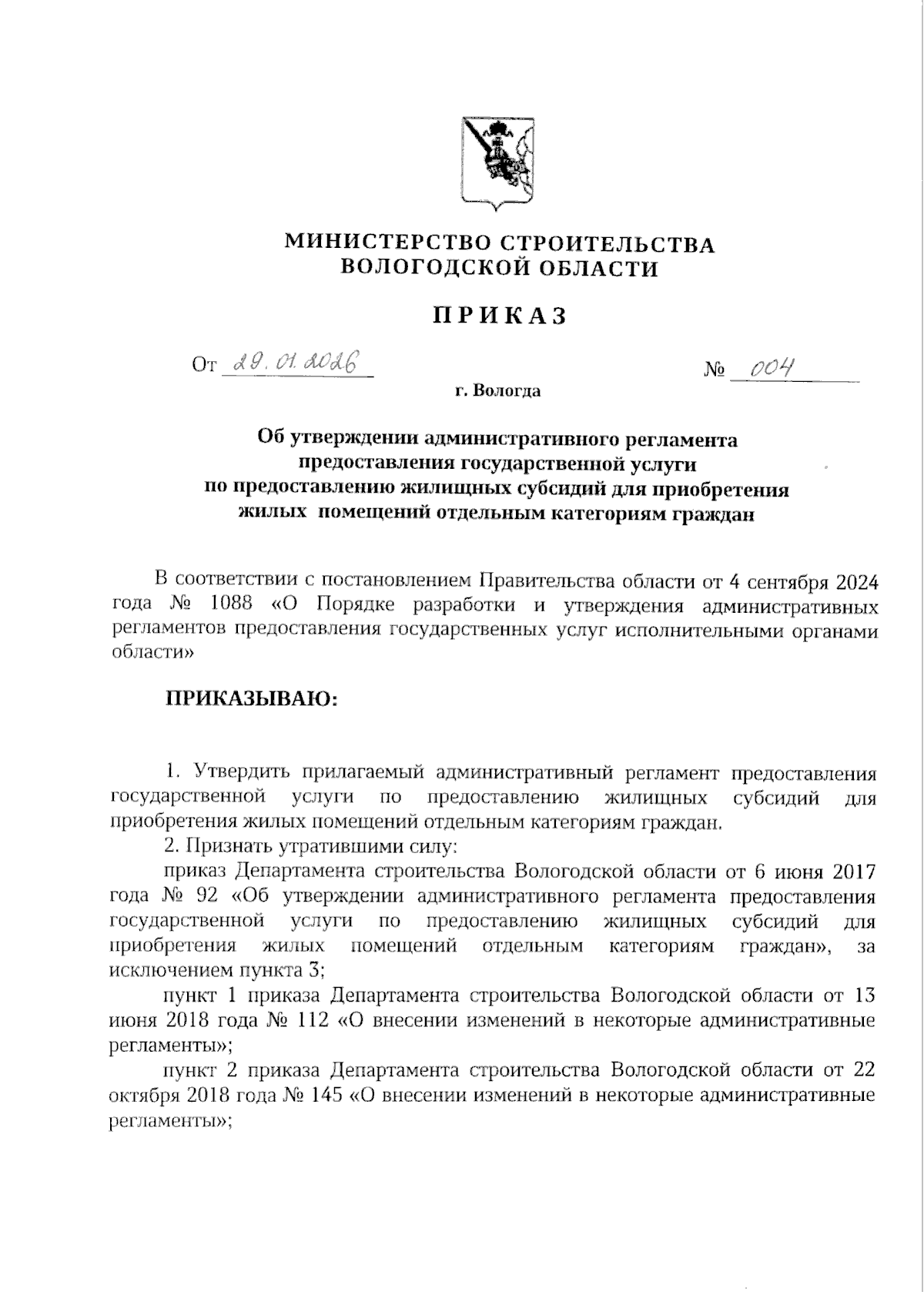 МИНИСТЕРСТВО СТРОИТЕЛЬСТВА
ВОЛОГОДСКОЙ ОБЛАСТИ

ПРИКАЗ

От 29.01.2026 № 004

г. Вологда

Об утверждении административного регламента предоставления государственной услуги по предоставлению жилищных субсидий для приобретения жилых помещений отдельным категориям граждан

В соответствии с постановлением Правительства области от 4 сентября 2024 года № 1088 «О Порядке разработки и утверждения административных регламентов предоставления государственных услуг исполнительными органами области»

ПРИКАЗЫВАЮ:

1. Утвердить прилагаемый административный регламент предоставления государственной услуги по предоставлению жилищных субсидий для приобретения жилых помещений отдельным категориям граждан.

2. Признать утратившими силу:

приказ Департамента строительства Вологодской области от 6 июня 2017 года № 92 «Об утверждении административного регламента предоставления государственной услуги по предоставлению жилищных субсидий для приобретения жилых помещений отдельным категориям граждан», за исключением пункта 3;

пункт 1 приказа Департамента строительства Вологодской области от 13 июня 2018 года № 112 «О внесении изменений в некоторые административные регламенты»;

пункт 2 приказа Департамента строительства Вологодской области от 22 октября 2018 года № 145 «О внесении изменений в некоторые административные регламенты»;